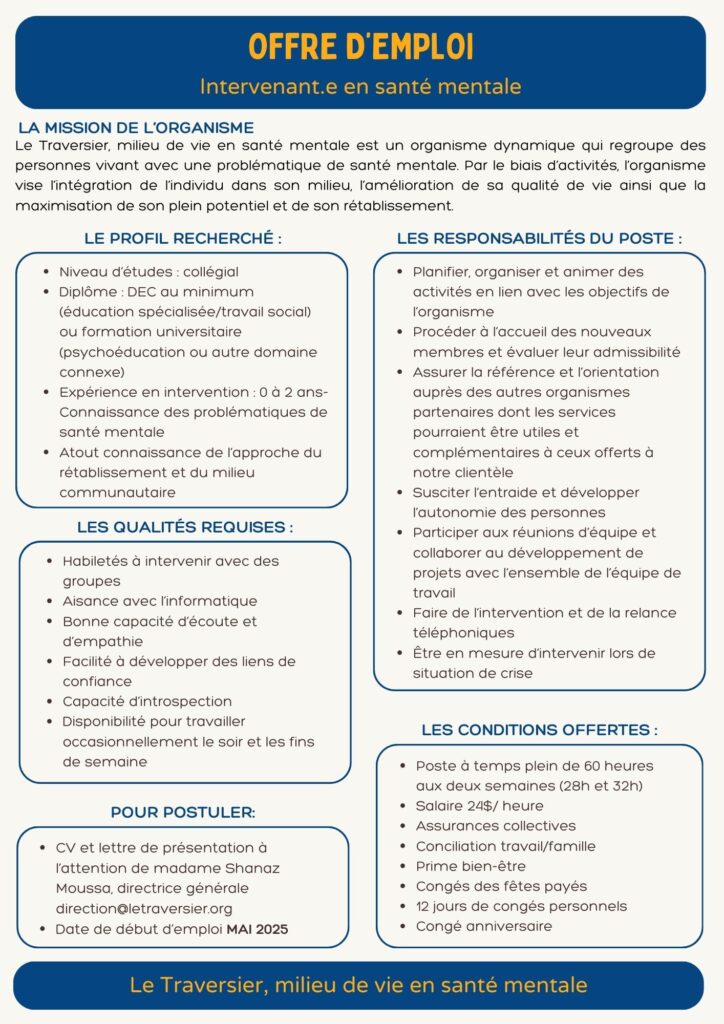 OFFRE D'EMPLOI

Intervenant.e en santé mentale

LA MISSION DE L'ORGANISME

Le Traversier, milieu de vie en santé mentale est un organisme dynamique qui regroupe des personnes vivant avec une problématique de santé mentale. Par le biais d'activités, l'organisme vise l'intégration de l'individu dans son milieu, l'amélioration de sa qualité de vie ainsi que la maximisation de son plein potentiel et de son rétablissement.

LE PROFIL RECHERCHÉ :

- Niveau d'études : collégial
- Diplôme : DEC au minimum (éducation spécialisée/travail social) ou formation universitaire (psychoéducation ou autre domaine connexe)
- Expérience en intervention : 0 à 2 ans- Connaissance des problématiques de santé mentale
- Atout connaissance de l'approche du rétablissement et du milieu communautaire

LES QUALITÉS REQUISES :

- Habiletés à intervenir avec des groupes
- Aisance avec l'informatique
- Bonne capacité d'écoute et d'empathie
- Facilité à développer des liens de confiance
- Capacité d'introspection
- Disponibilité pour travailler occasionnellement le soir et les fins de semaine

POUR POSTULER:

- CV et lettre de présentation à l'attention de madame Shanaz Moussa, directrice générale direction@letraversier.org
- Date de début d'emploi MAI 2025

LES RESPONSABILITÉS DU POSTE :

- Planifier, organiser et animer des activités en lien avec les objectifs de l'organisme
- Procéder à l'accueil des nouveaux membres et évaluer leur admissibilité
- Assurer la référence et l'orientation auprès des autres organismes partenaires dont les services pourraient être utiles et complémentaires à ceux offerts à notre clientèle
- Susciter l'entraide et développer l'autonomie des personnes
- Participer aux réunions d'équipe et collaborer au développement de projets avec l'ensemble de l'équipe de travail
- Faire de l'intervention et de la relance téléphoniques
- Être en mesure d'intervenir lors de situation de crise

LES CONDITIONS OFFERTES :

- Poste à temps plein de 60 heures aux deux semaines (28h et 32h)
- Salaire 24$/ heure
- Assurances collectives
- Conciliation travail/famille
- Prime bien-être
- Congés des fêtes payés
- 12 jours de congés personnels
- Congé anniversaire

Le Traversier, milieu de vie en santé mentale